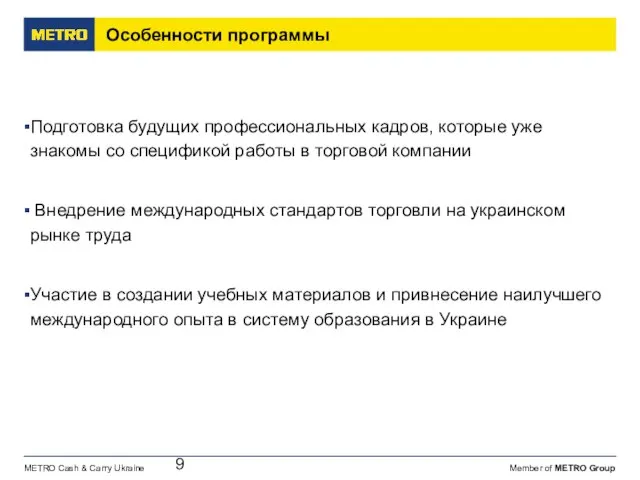 METRO Особенности программы

▪Подготовка будущих профессиональных кадров, которые уже знакомы со спецификой работы в торговой компании

▪ Внедрение международных стандартов торговли на украинском рынке труда

▪Участие в создании учебных материалов и привнесение наилучшего международного опыта в систему образования в Украине

METRO Cash & Carry Ukraine 9 Member of METRO Group